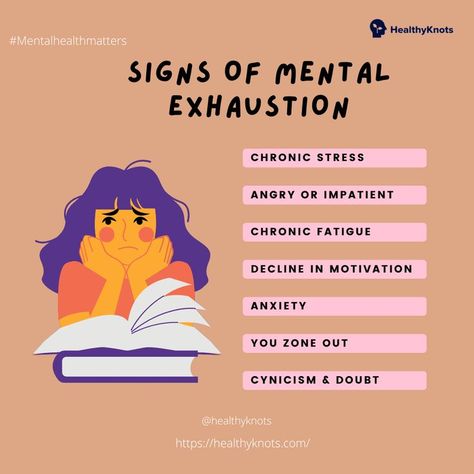 #Mentalhealthmatters

HealthyKnots

SIGNS OF MENTAL EXHAUSTION

CHRONIC STRESS

ANGRY OR IMPATIENT

CHRONIC FATIGUE

DECLINE IN MOTIVATION

ANXIETY

YOU ZONE OUT

CYNICISM & DOUBT

@healthyknots

https://healthyknots.com/